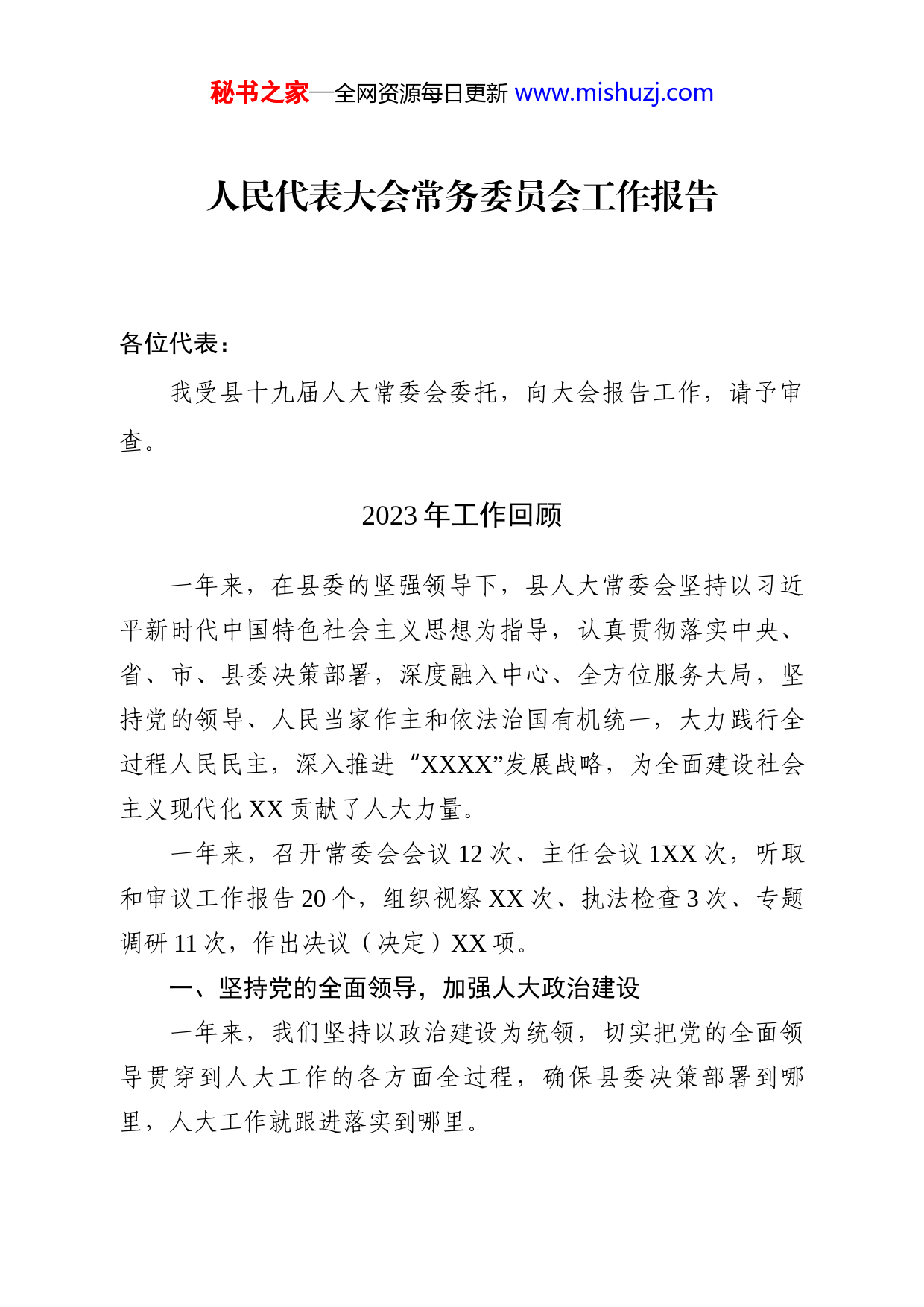 秘书之家—全网资源每日更新 www.mishuzj.com

人民代表大会常务委员会工作报告

各位代表：

我受县十九届人大常委会委托，向大会报告工作，请予审查。

2023 年工作回顾

一年来，在县委的坚强领导下，县人大常委会坚持以习近平新时代中国特色社会主义思想为指导，认真贯彻落实中央、省、市、县委决策部署，深度融入中心、全方位服务大局，坚持党的领导、人民当家作主和依法治国有机统一，大力践行全过程人民民主，深入推进“XXXX”发展战略，为全面建设社会主义现代化 XX 贡献了人大力量。

一年来，召开常委会会议 12 次、主任会议 1XX 次，听取和审议工作报告 20 个，组织视察 XX 次、执法检查 3 次、专题调研 11 次，作出决议（决定）XX 项。

一、坚持党的全面领导，加强人大政治建设

一年来，我们坚持以政治建设为统领，切实把党的全面领导贯穿到人大工作的各方面全过程，确保县委决策部署到哪里，人大工作就跟进落实到哪里。